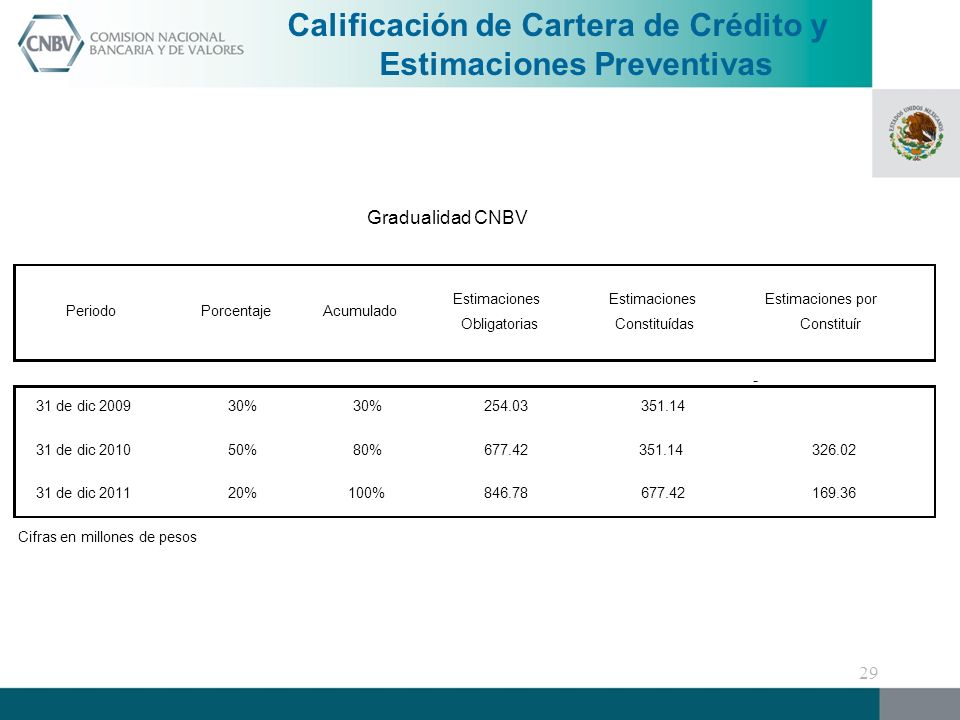 CNBV COMISION NACIONAL BANCARIA Y DE VALORES

Calificación de Cartera de Crédito y Estimaciones Preventivas

ESTADOS UNIDOS MEXICANOS

Gradualidad CNBV

| Periodo | Porcentaje | Acumulado | Estimaciones Obligatorias | Estimaciones Constituídas | Estimaciones por Constituír |
|---|---|---|---|---|---|
| 31 de dic 2009 | 30% | 30% | 254.03 | 351.14 | - |
| 31 de dic 2010 | 50% | 80% | 677.42 | 351.14 | 326.02 |
| 31 de dic 2011 | 20% | 100% | 846.78 | 677.42 | 169.36 |

Cifras en millones de pesos

29